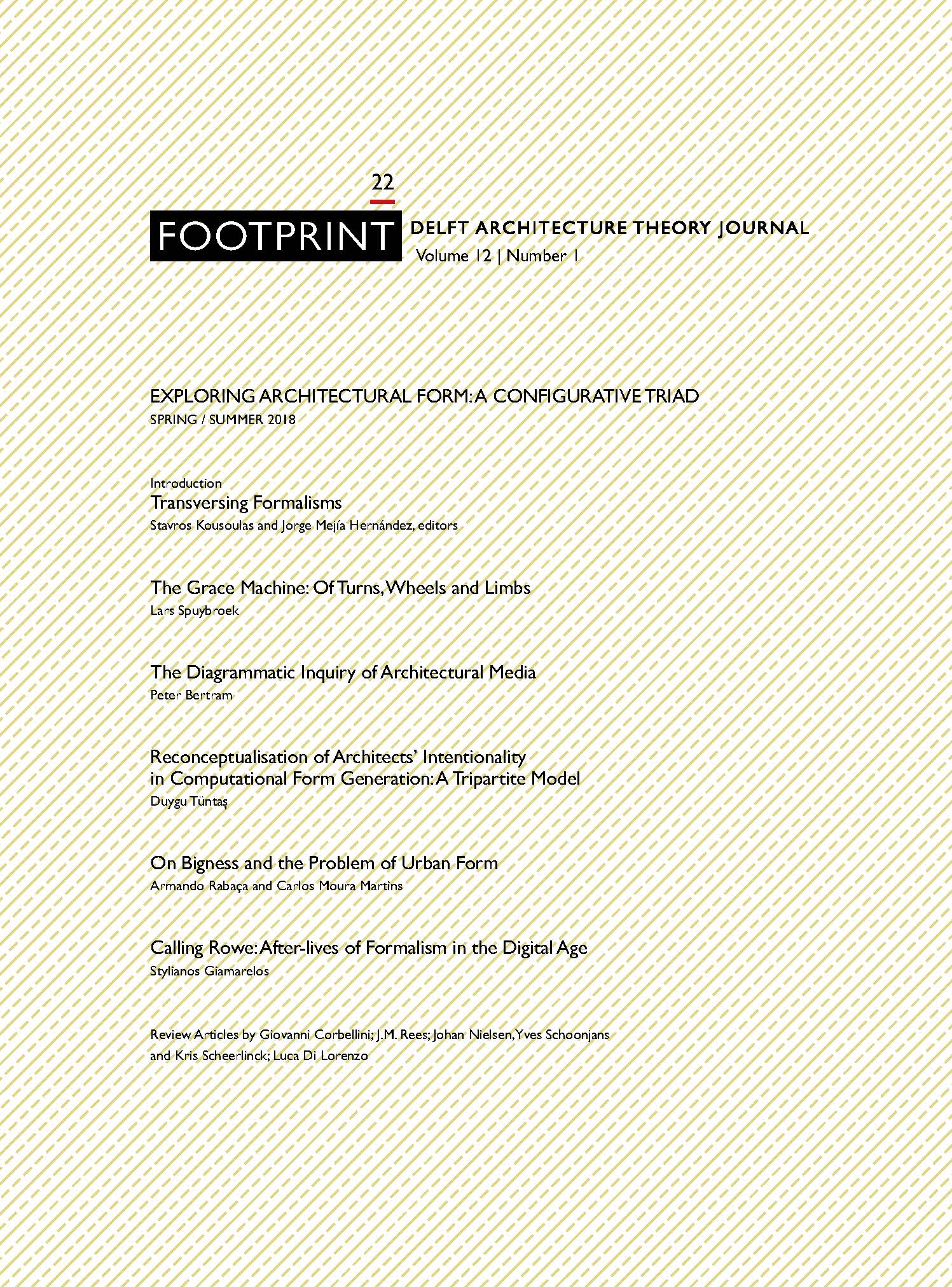 22

FOOTPRINT DELFT ARCHITECTURE THEORY JOURNAL
Volume 12 | Number 1

EXPLORING ARCHITECTURAL FORM: A CONFIGURATIVE TRIAD
SPRING / SUMMER 2018

Introduction
Transversing Formalisms
Stavros Kousoulas and Jorge Mejía Hernández, editors

The Grace Machine: Of Turns, Wheels and Limbs
Lars Spuybroek

The Diagrammatic Inquiry of Architectural Media
Peter Bertram

Reconceptualisation of Architects' Intentionality in Computational Form Generation: A Tripartite Model
Duygu Tüntaş

On Bigness and the Problem of Urban Form
Armando Rabaça and Carlos Moura Martins

Calling Rowe: After-lives of Formalism in the Digital Age
Stylianos Giamarelos

Review Articles by Giovanni Corbellini; J.M. Rees; Johan Nielsen, Yves Schoonjans and Kris Scheerlinck; Luca Di Lorenzo